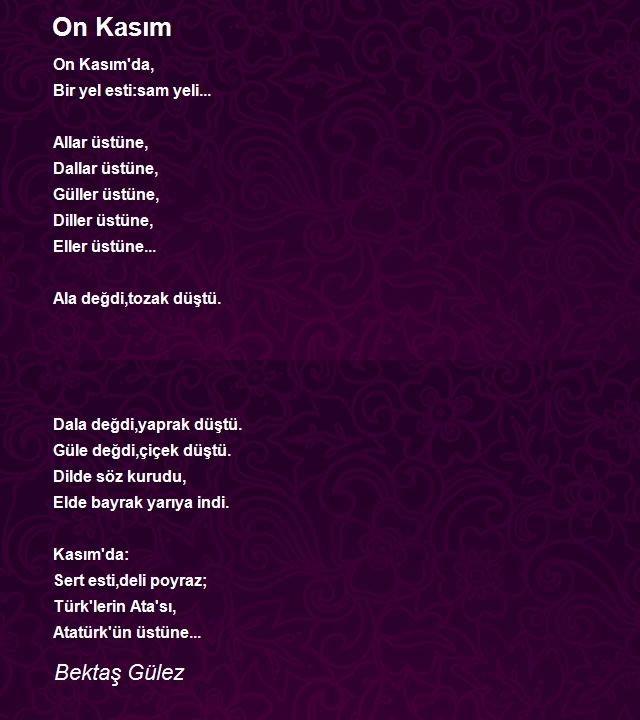 On Kasım

On Kasım'da,
Bir yel esti:sam yeli...

Allar üstüne,
Dallar üstüne,
Güller üstüne,
Diller üstüne,
Eller üstüne...

Ala değdi,tozak düştü.

Dala değdi,yaprak düştü.
Güle değdi,çiçek düştü.
Dilde söz kurudu,
Elde bayrak yarıya indi.

Kasım'da:
Sert esti,deli poyraz;
Türk'lerin Ata'sı,
Atatürk'ün üstüne...

Bektaş Gülez